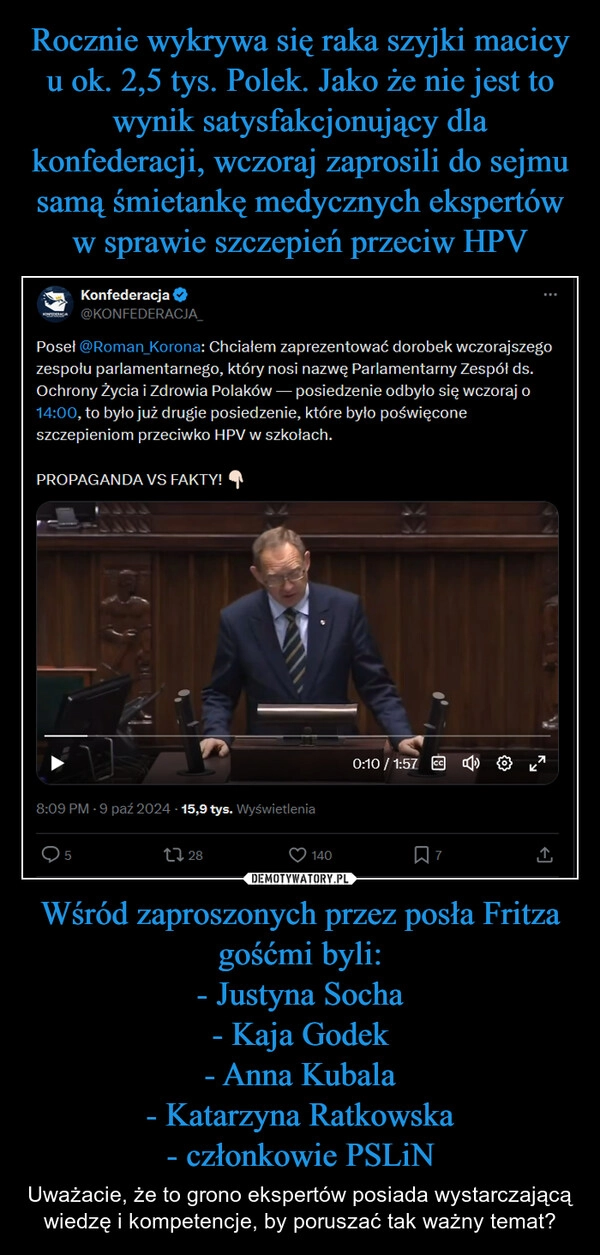 Rocznie wykrywa się raka szyjki macicy u ok. 2,5 tys. Polek. Jako że nie jest to wynik satysfakcjonujący dla konfederacji, wczoraj zaprosili do sejmu samą śmietankę medycznych ekspertów w sprawie szczepień przeciw HPV

Konfederacja
@KONFEDERACJA_

Poseł @Roman_Korona: Chciałem zaprezentować dorobek wczorajszego zespołu parlamentarnego, który nosi nazwę Parlamentarny Zespół ds. Ochrony Życia i Zdrowia Polaków — posiedzenie odbyło się wczoraj o 14:00, to było już drugie posiedzenie, które było poświęcone szczepieniom przeciwko HPV w szkołach.

PROPAGANDA VS FAKTY! 👇

0:10 / 1:57

8:09 PM · 9 paź 2024 · 15,9 tys. Wyświetlenia

5 28 140 7

DEMOTYWATORY.PL

Wśród zaproszonych przez posła Fritza gośćmi byli:
- Justyna Socha
- Kaja Godek
- Anna Kubala
- Katarzyna Ratkowska
- członkowie PSLiN

Uważacie, że to grono ekspertów posiada wystarczającą wiedzę i kompetencje, by poruszać tak ważny temat?